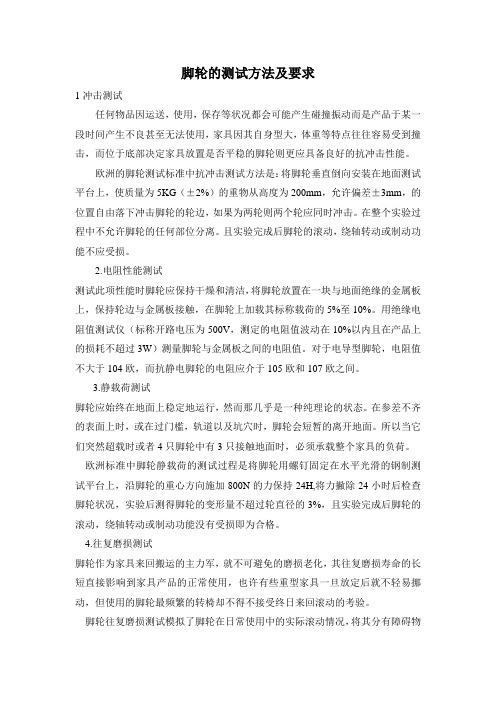 脚轮的测试方法及要求

1 冲击测试

任何物品因运送，使用，保存等状况都会可能产生碰撞振动而是产品于某一段时间产生不良甚至无法使用，家具因其自身型大，体重等特点往往容易受到撞击，而位于底部决定家具放置是否平稳的脚轮则更应具备良好的抗冲击性能。

欧洲的脚轮测试标准中抗冲击测试方法是：将脚轮垂直倒向安装在地面测试平台上，使质量为 5KG（±2%）的重物从高度为 200mm，允许偏差±3mm，的位置自由落下冲击脚轮的轮边，如果为两轮则两个轮应同时冲击。在整个实验过程中不允许脚轮的任何部位分离。且实验完成后脚轮的滚动，绕轴转动或制动功能不应受损。

2.电阻性能测试

测试此项性能时脚轮应保持干燥和清洁，将脚轮放置在一块与地面绝缘的金属板上，保持轮边与金属板接触，在脚轮上加载其标称载荷的 5%至 10%。用绝缘电阻值测试仪（标称开路电压为 500V，测定的电阻值波动在 10%以内且在产品上的损耗不超过 3W）测量脚轮与金属板之间的电阻值。对于电导型脚轮，电阻值不大于 104 欧，而抗静电脚轮的电阻应介于 105 欧和 107 欧之间。

3.静载荷测试

脚轮应始终在地面上稳定地运行，然而那几乎是一种纯理论的状态。在参差不齐的表面上时，或在过门槛，轨道以及坑穴时，脚轮会短暂的离开地面。所以当它们突然超载时或者 4 只脚轮中有 3 只接触地面时，必须承载整个家具的负荷。

欧洲标准中脚轮静载荷的测试过程是将脚轮用螺钉固定在水平光滑的钢制测试平台上，沿脚轮的重心方向施加 800N 的力保持 24H,将力撤除 24 小时后检查脚轮状况，实验后测得脚轮的变形量不超过轮直径的 3%，且实验完成后脚轮的滚动，绕轴转动或制动功能没有受损即为合格。

4.往复磨损测试

脚轮作为家具来回搬运的主力军，就不可避免的磨损老化，其往复磨损寿命的长短直接影响到家具产品的正常使用，也许有些重型家具一旦放定后就不轻易挪动，但使用的脚轮最频繁的转椅却不得不接受终日来回滚动的考验。

脚轮往复磨损测试模拟了脚轮在日常使用中的实际滚动情况，将其分有障碍物